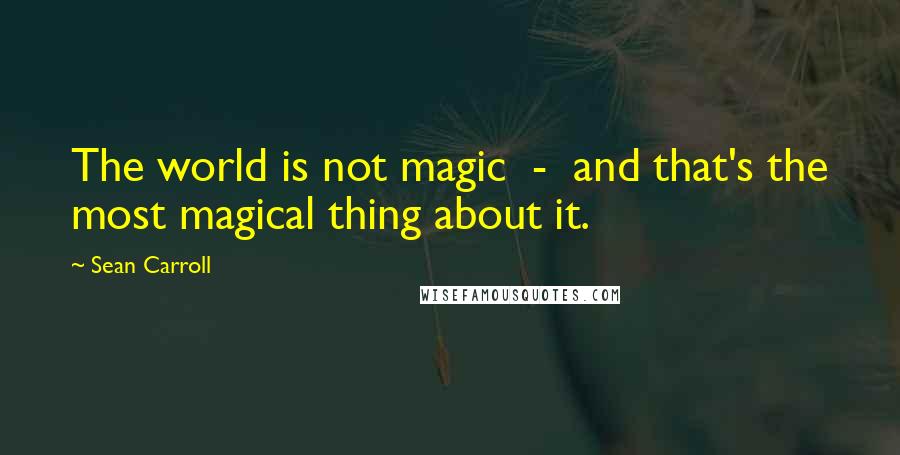 The world is not magic - and that's the most magical thing about it.

~ Sean Carroll

WISEFAMOUSQUOTES.COM